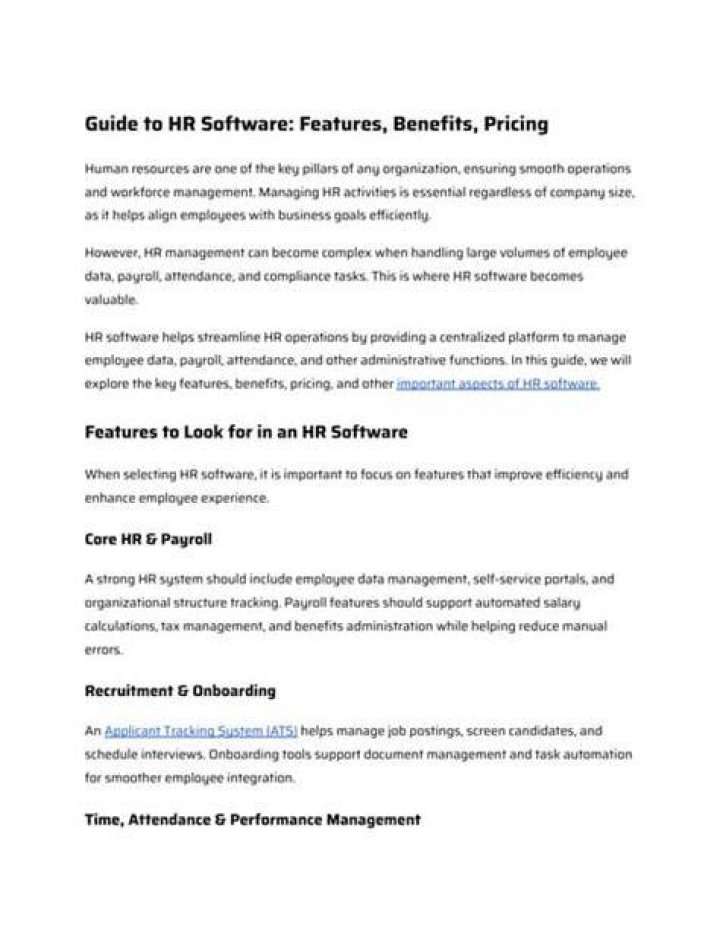 Guide to HR Software: Features, Benefits, Pricing

Human resources are one of the key pillars of any organization, ensuring smooth operations and workforce management. Managing HR activities is essential regardless of company size, as it helps align employees with business goals efficiently.

However, HR management can become complex when handling large volumes of employee data, payroll, attendance, and compliance tasks. This is where HR software becomes valuable.

HR software helps streamline HR operations by providing a centralized platform to manage employee data, payroll, attendance, and other administrative functions. In this guide, we will explore the key features, benefits, pricing, and other important aspects of HR software.

Features to Look for in an HR Software

When selecting HR software, it is important to focus on features that improve efficiency and enhance employee experience.

Core HR & Payroll

A strong HR system should include employee data management, self-service portals, and organizational structure tracking. Payroll features should support automated salary calculations, tax management, and benefits administration while helping reduce manual errors.

Recruitment & Onboarding

An Applicant Tracking System (ATS) helps manage job postings, screen candidates, and schedule interviews. Onboarding tools support document management and task automation for smoother employee integration.

Time, Attendance & Performance Management